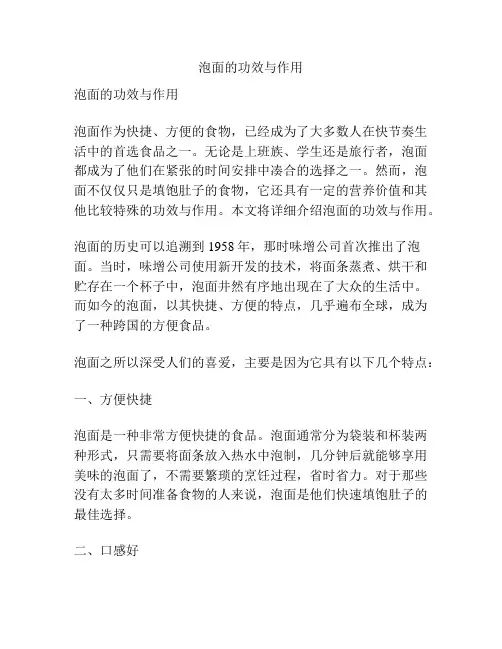 泡面的功效与作用

泡面的功效与作用

泡面作为快捷、方便的食物，已经成为了大多数人在快节奏生活中的首选食品之一。无论是上班族、学生还是旅行者，泡面都成为了他们在紧张的时间安排中凑合的选择之一。然而，泡面不仅仅只是填饱肚子的食物，它还具有一定的营养价值和其他比较特殊的功效与作用。本文将详细介绍泡面的功效与作用。

泡面的历史可以追溯到 1958 年，那时味增公司首次推出了泡面。当时，味增公司使用新开发的技术，将面条蒸煮、烘干和贮存在一个杯子中，泡面井然有序地出现在了大众的生活中。而如今的泡面，以其快捷、方便的特点，几乎遍布全球，成为了一种跨国的方便食品。

泡面之所以深受人们的喜爱，主要是因为它具有以下几个特点：

一、方便快捷

泡面是一种非常方便快捷的食品。泡面通常分为袋装和杯装两种形式，只需要将面条放入热水中泡制，几分钟后就能够享用美味的泡面了，不需要繁琐的烹饪过程，省时省力。对于那些没有太多时间准备食物的人来说，泡面是他们快速填饱肚子的最佳选择。

二、口感好